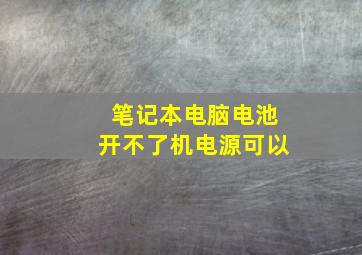 笔记本电脑电池
开不了机电源可以